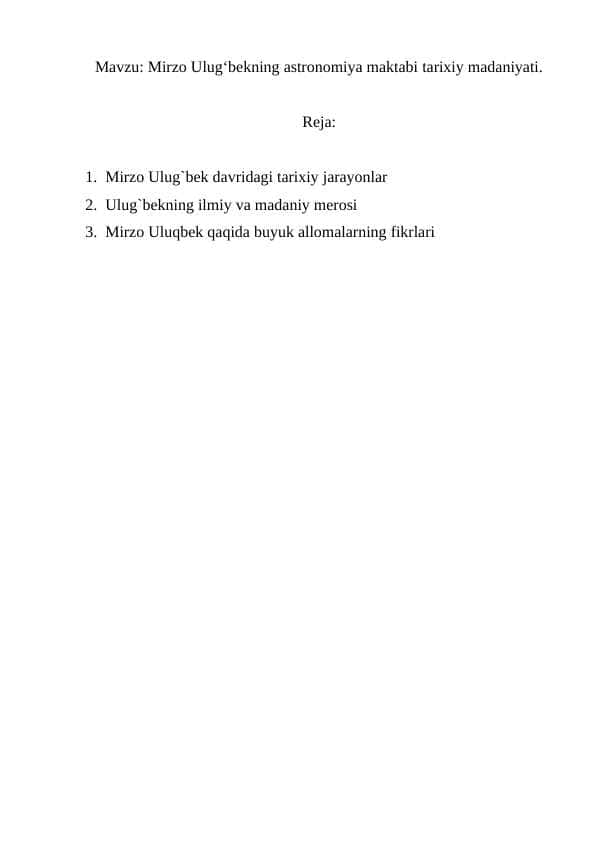 Mavzu: Mirzo Ulug‘bekning astronomiya maktabi tarixiy madaniyati.

Reja:

1. Mirzo Ulug`bek davridagi tarixiy jarayonlar
2. Ulug`bekning ilmiy va madaniy merosi
3. Mirzo Uluqbek qaqida buyuk allomalarning fikrlari